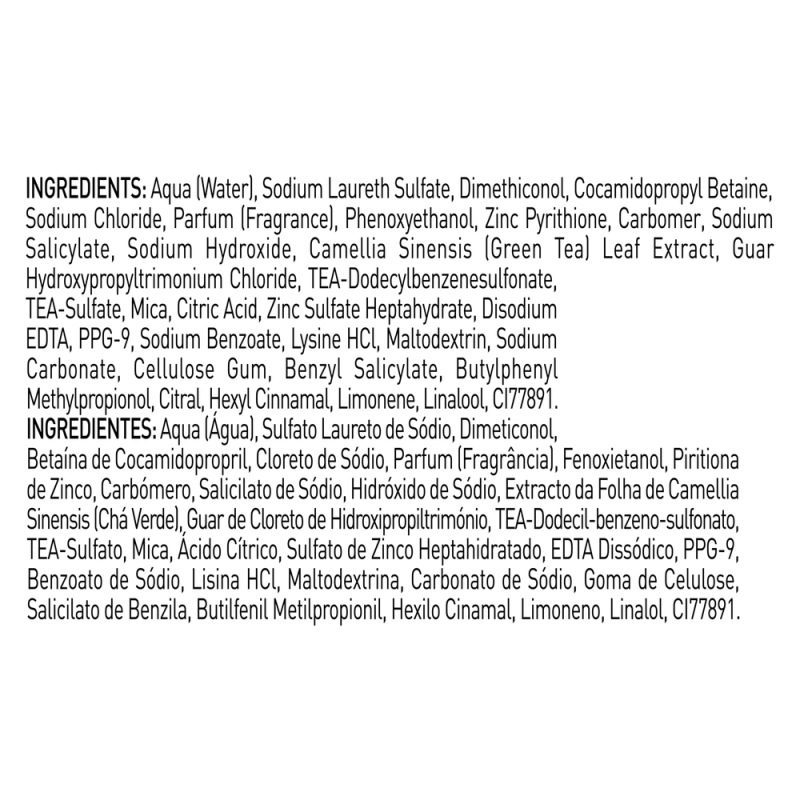 INGREDIENTS: Aqua (Water), Sodium Laureth Sulfate, Dimethiconol, Cocamidopropyl Betaine, Sodium Chloride, Parfum (Fragrance), Phenoxyethanol, Zinc Pyrithione, Carbomer, Sodium Salicylate, Sodium Hydroxide, Camellia Sinensis (Green Tea) Leaf Extract, Guar Hydroxypropyltrimonium Chloride, TEA-Dodecylbenzenesulfonate, TEA-Sulfate, Mica, Citric Acid, Zinc Sulfate Heptahydrate, Disodium EDTA, PPG-9, Sodium Benzoate, Lysine HCl, Maltodextrin, Sodium Carbonate, Cellulose Gum, Benzyl Salicylate, Butylphenyl Methylpropionol, Citral, Hexyl Cinnamal, Limonene, Linalool, CI77891.

INGREDIENTES: Aqua (Água), Sulfato Laureto de Sódio, Dimeticonol, Betaína de Cocamidopropril, Cloreto de Sódio, Parfum (Fragrância), Fenoxietanol, Piritiona de Zinco, Carbómero, Salicilato de Sódio, Hidróxido de Sódio, Extracto da Folha de Camellia Sinensis (Chá Verde), Guar de Cloreto de Hidroxipropiltrimónio, TEA-Dodecil-benzeno-sulfonato, TEA-Sulfato, Mica, Ácido Cítrico, Sulfato de Zinco Heptahidratado, EDTA Dissódico, PPG-9, Benzoato de Sódio, Lisina HCl, Maltodextrina, Carbonato de Sódio, Goma de Celulose, Salicilato de Benzila, Butilfenil Metilpropionil, Hexilo Cinamal, Limoneno, Linalol, CI77891.